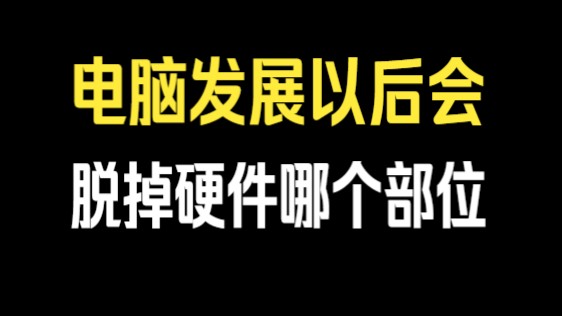 电脑发展以后会
脱掉硬件哪个部位